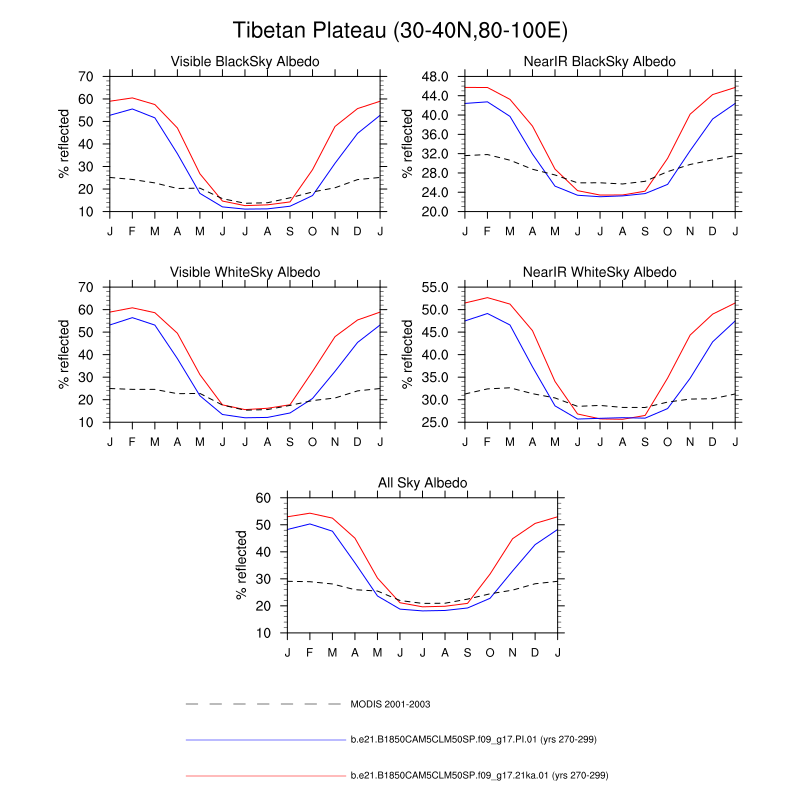 Tibetan Plateau (30-40N,80-100E)

Visible BlackSky Albedo

% reflected

70
60
50
40
30
20
10

J F M A M J J A S O N D J

NearIR BlackSky Albedo

% reflected

48.0
44.0
40.0
36.0
32.0
28.0
24.0
20.0

J F M A M J J A S O N D J

Visible WhiteSky Albedo

% reflected

70
60
50
40
30
20
10

J F M A M J J A S O N D J

NearIR WhiteSky Albedo

% reflected

55.0
50.0
45.0
40.0
35.0
30.0
25.0

J F M A M J J A S O N D J

All Sky Albedo

% reflected

60
50
40
30
20
10

J F M A M J J A S O N D J

MODIS 2001-2003

b.e21.B1850CAM5CLM50SP.f09_g17.PI.01 (yrs 270-299)

b.e21.B1850CAM5CLM50SP.f09_g17.21ka.01 (yrs 270-299)